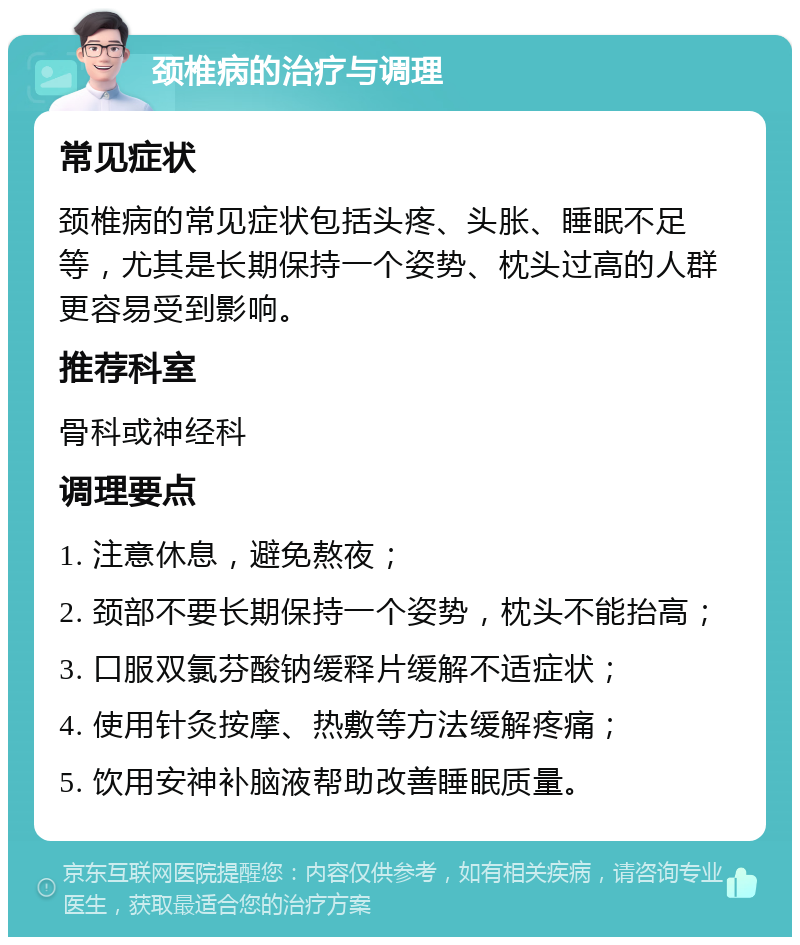 颈椎病的治疗与调理

常见症状

颈椎病的常见症状包括头疼、头胀、睡眠不足等，尤其是长期保持一个姿势、枕头过高的人群更容易受到影响。

推荐科室

骨科或神经科

调理要点

1. 注意休息，避免熬夜；

2. 颈部不要长期保持一个姿势，枕头不能抬高；

3. 口服双氯芬酸钠缓释片缓解不适症状；

4. 使用针灸按摩、热敷等方法缓解疼痛；

5. 饮用安神补脑液帮助改善睡眠质量。

京东互联网医院提醒您：内容仅供参考，如有相关疾病，请咨询专业医生，获取最适合您的治疗方案